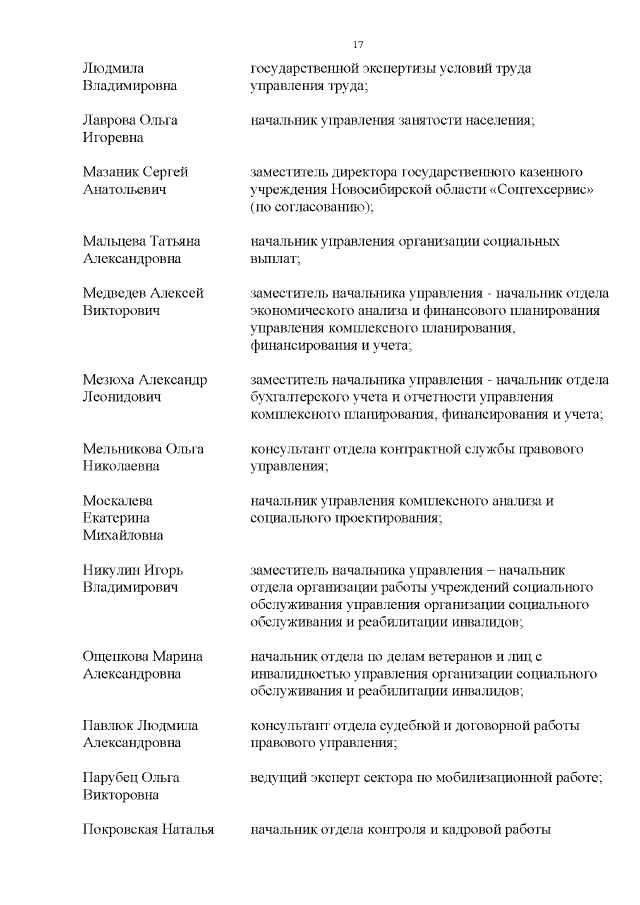 17

| | |
|---|---|
| Людмила Владимировна | государственной экспертизы условий труда управления труда; |
| Лаврова Ольга Игоревна | начальник управления занятости населения; |
| Мазаник Сергей Анатольевич | заместитель директора государственного казенного учреждения Новосибирской области «Соцтехсервис» (по согласованию); |
| Мальцева Татьяна Александровна | начальник управления организации социальных выплат; |
| Медведев Алексей Викторович | заместитель начальника управления - начальник отдела экономического анализа и финансового планирования управления комплексного планирования, финансирования и учета; |
| Мезюха Александр Леонидович | заместитель начальника управления - начальник отдела бухгалтерского учета и отчетности управления комплексного планирования, финансирования и учета; |
| Мельникова Ольга Николаевна | консультант отдела контрактной службы правового управления; |
| Москалева Екатерина Михайловна | начальник управления комплексного анализа и социального проектирования; |
| Никулин Игорь Владимирович | заместитель начальника управления – начальник отдела организации работы учреждений социального обслуживания управления организации социального обслуживания и реабилитации инвалидов; |
| Ощепкова Марина Александровна | начальник отдела по делам ветеранов и лиц с инвалидностью управления организации социального обслуживания и реабилитации инвалидов; |
| Павлюк Людмила Александровна | консультант отдела судебной и договорной работы правового управления; |
| Парубец Ольга Викторовна | ведущий эксперт сектора по мобилизационной работе; |
| Покровская Наталья | начальник отдела контроля и кадровой работы |